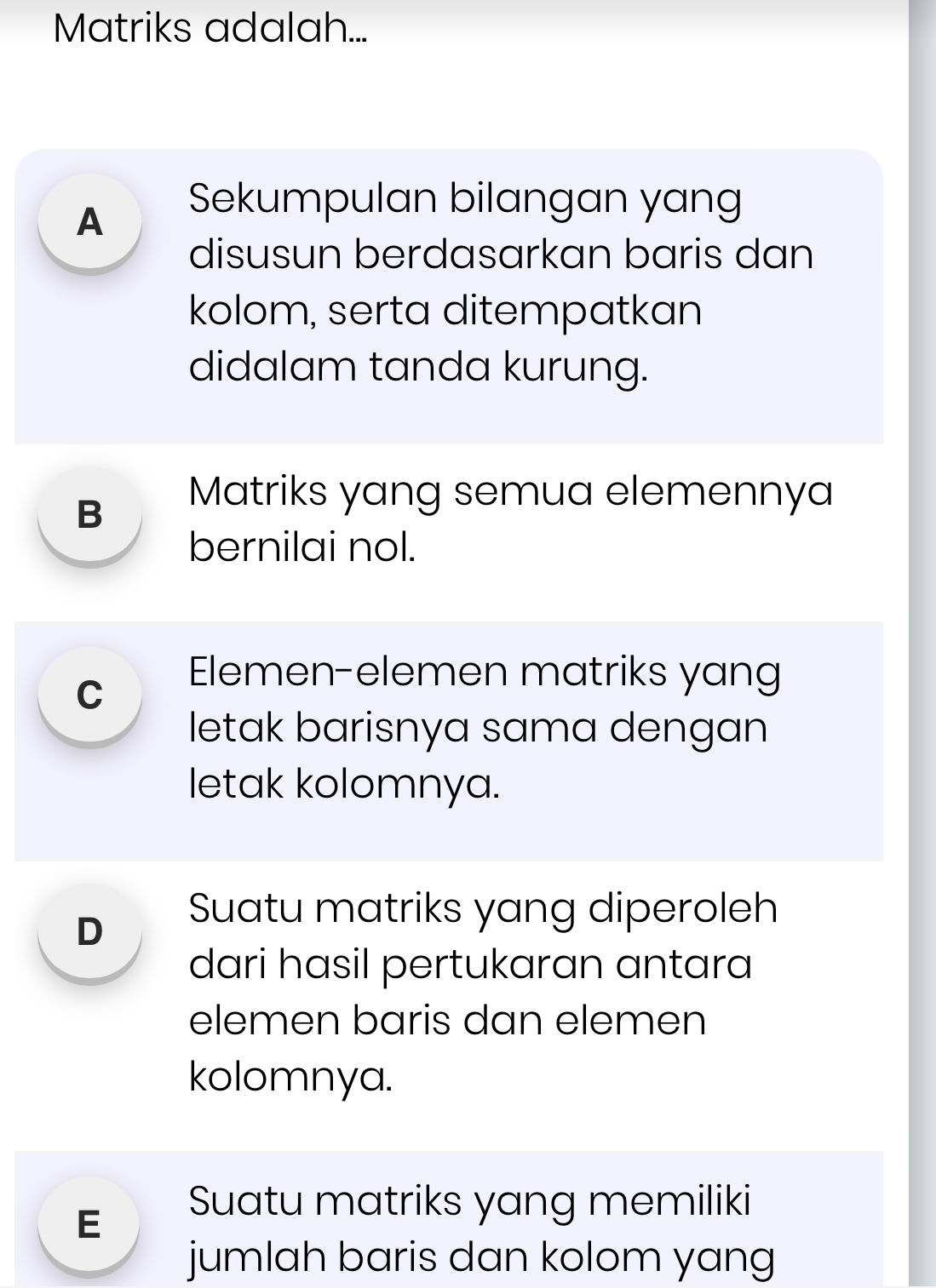 Matriks adalah...

A
Sekumpulan bilangan yang disusun berdasarkan baris dan kolom, serta ditempatkan didalam tanda kurung.

B
Matriks yang semua elemennya bernilai nol.

C
Elemen-elemen matriks yang letak barisnya sama dengan letak kolomnya.

D
Suatu matriks yang diperoleh dari hasil pertukaran antara elemen baris dan elemen kolomnya.

E
Suatu matriks yang memiliki jumlah baris dan kolom yang